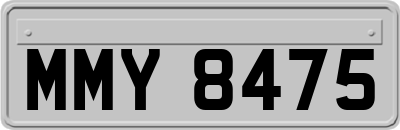 MMY 8475